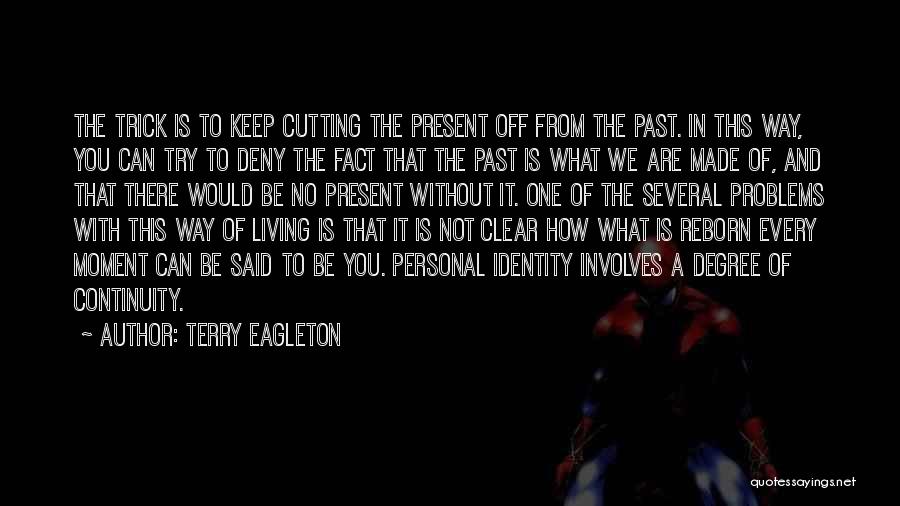 THE TRICK IS TO KEEP CUTTING THE PRESENT OFF FROM THE PAST. IN THIS WAY, YOU CAN TRY TO DENY THE FACT THAT THE PAST IS WHAT WE ARE MADE OF, AND THAT THERE WOULD BE NO PRESENT WITHOUT IT. ONE OF THE SEVERAL PROBLEMS WITH THIS WAY OF LIVING IS THAT IT IS NOT CLEAR HOW WHAT IS REBORN EVERY MOMENT CAN BE SAID TO BE YOU. PERSONAL IDENTITY INVOLVES A DEGREE OF CONTINUITY.

~ AUTHOR: TERRY EAGLETON

quotessayings.net